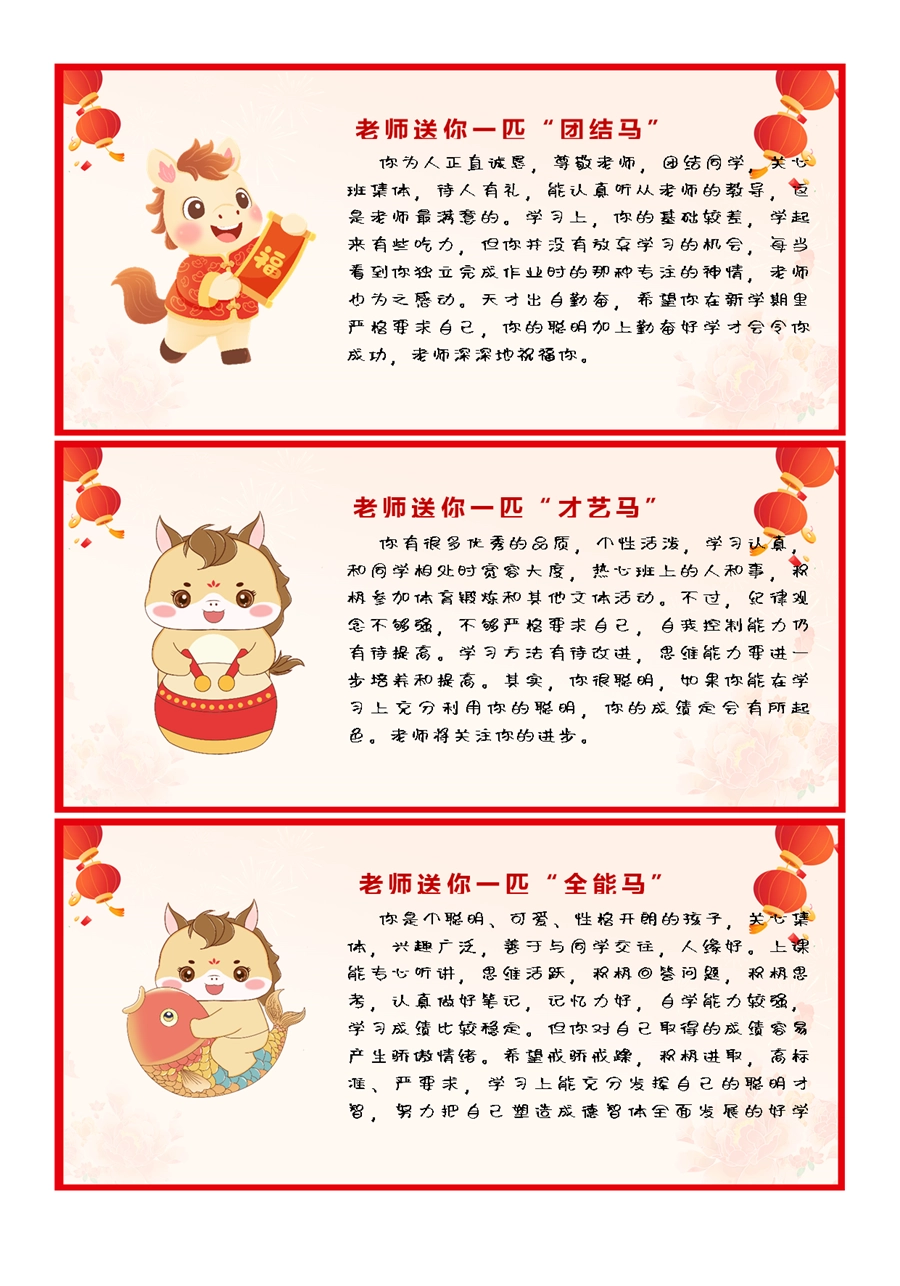 老师送你一匹“团结马”

你为人正直诚恳，尊敬老师，团结同学，关心班集体，待人有礼，能认真听从老师的教导，这是老师最满意的。学习上，你的基础较差，学起来有些吃力，但你并没有放弃学习的机会，每当看到你独立完成作业时的那种专注的神情，老师也为之感动。天才出自勤奋，希望你在新学期里严格要求自己，你的聪明加上勤奋好学才会令你成功，老师深深地祝福你。

福

老师送你一匹“才艺马”

你有很多优秀的品质，个性活泼，学习认真，和同学相处时宽容大度，热心班上的人和事，积极参加体育锻炼和其他文体活动。不过，纪律观念不够强，不够严格要求自己，自我控制能力仍有待提高。学习方法有待改进，思维能力要进一步培养和提高。其实，你很聪明，如果你能在学习上充分利用你的聪明，你的成绩定会有所起色。老师将关注你的进步。

老师送你一匹“全能马”

你是个聪明、可爱、性格开朗的孩子，关心集体，兴趣广泛，善于与同学交往，人缘好。上课能专心听讲，思维活跃，积极回答问题，积极思考，认真做好笔记，记忆力好，自学能力较强，学习成绩比较稳定。但你对自己取得的成绩容易产生骄傲情绪。希望戒骄戒躁，积极进取，高标准、严要求，学习上能充分发挥自己的聪明才智，努力把自己塑造成德智体全面发展的好学